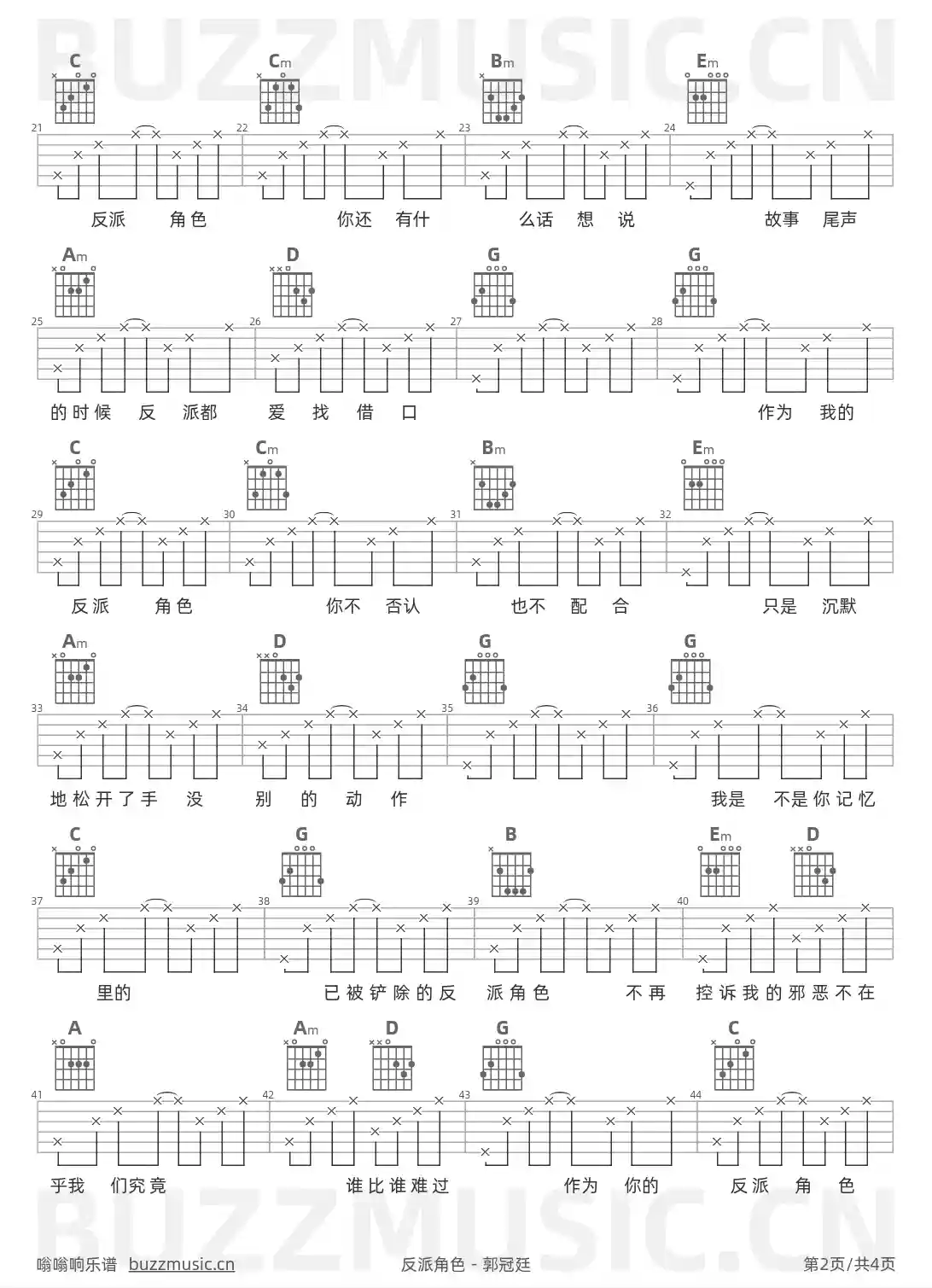 C
Cm
Bm
Em

21
22
23
24

反派 角色 你还 有什 么话 想 说 故事 尾声

Am
D
G
G

25
26
27
28

的时候 反 派都 爱 找 借 口 作为 我的

C
Cm
Bm
Em

29
30
31
32

反派 角色 你不 否认 也不 配 合 只是 沉默

Am
D
G
G

33
34
35
36

地松开了手 没 别 的 动 作 我是 不是你记忆

C
G
B
Em
D

37
38
39
40

里的 已被铲除的反 派角色 不再 控诉我的邪恶不在

A
Am
D
G
C

41
42
43
44

乎我 们究竟 谁比谁难过 作为 你的 反派 角 色

嗡嗡响乐谱 buzzmusic.cn
反派角色 - 郭冠廷
第2页/共4页

BUZZMUSIC.CN